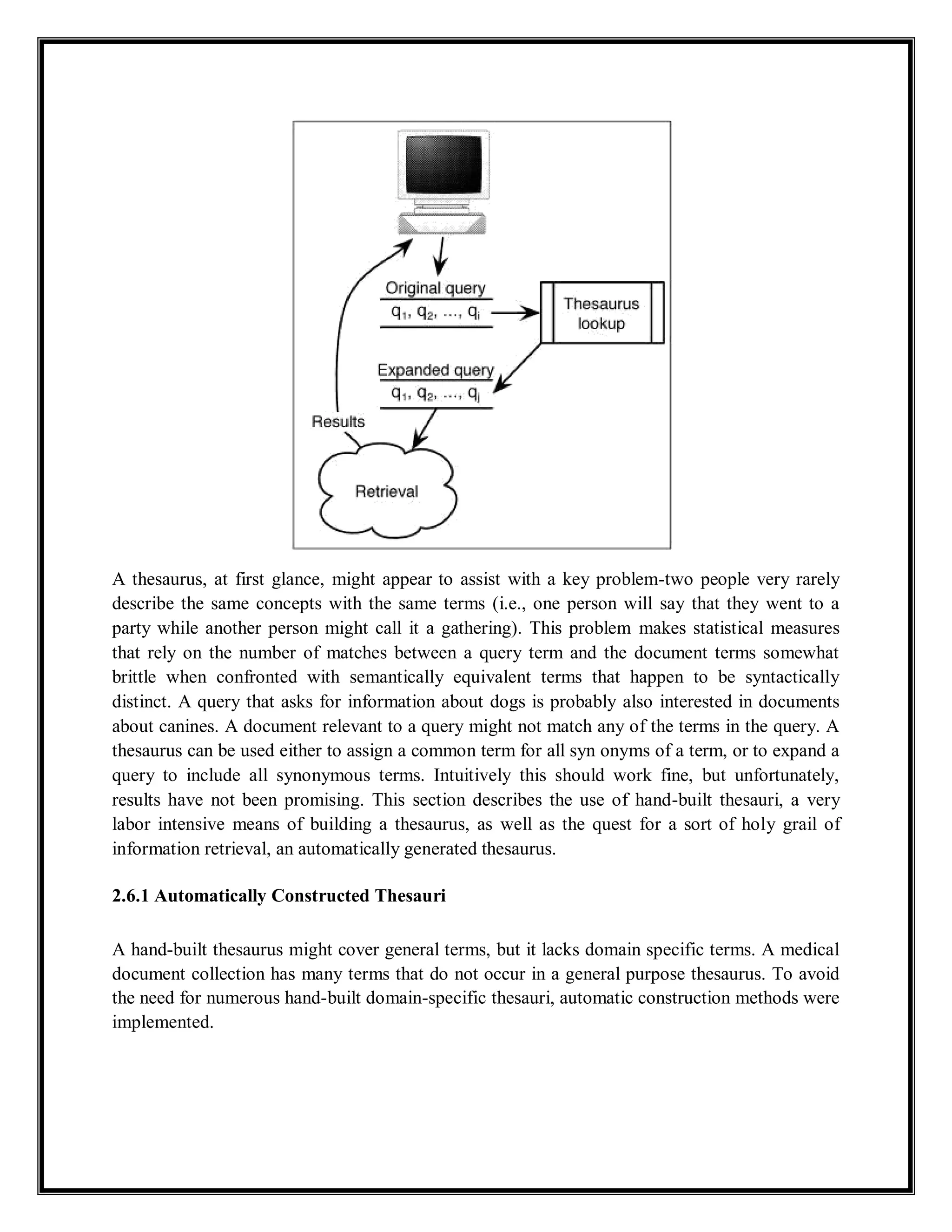 Original query

$q_1, q_2, \ldots, q_i$

Thesaurus lookup

Expanded query

$q_1, q_2, \ldots, q_j$

Results

Retrieval

A thesaurus, at first glance, might appear to assist with a key problem-two people very rarely describe the same concepts with the same terms (i.e., one person will say that they went to a party while another person might call it a gathering). This problem makes statistical measures that rely on the number of matches between a query term and the document terms somewhat brittle when confronted with semantically equivalent terms that happen to be syntactically distinct. A query that asks for information about dogs is probably also interested in documents about canines. A document relevant to a query might not match any of the terms in the query. A thesaurus can be used either to assign a common term for all syn onyms of a term, or to expand a query to include all synonymous terms. Intuitively this should work fine, but unfortunately, results have not been promising. This section describes the use of hand-built thesauri, a very labor intensive means of building a thesaurus, as well as the quest for a sort of holy grail of information retrieval, an automatically generated thesaurus.

2.6.1 Automatically Constructed Thesauri

A hand-built thesaurus might cover general terms, but it lacks domain specific terms. A medical document collection has many terms that do not occur in a general purpose thesaurus. To avoid the need for numerous hand-built domain-specific thesauri, automatic construction methods were implemented.